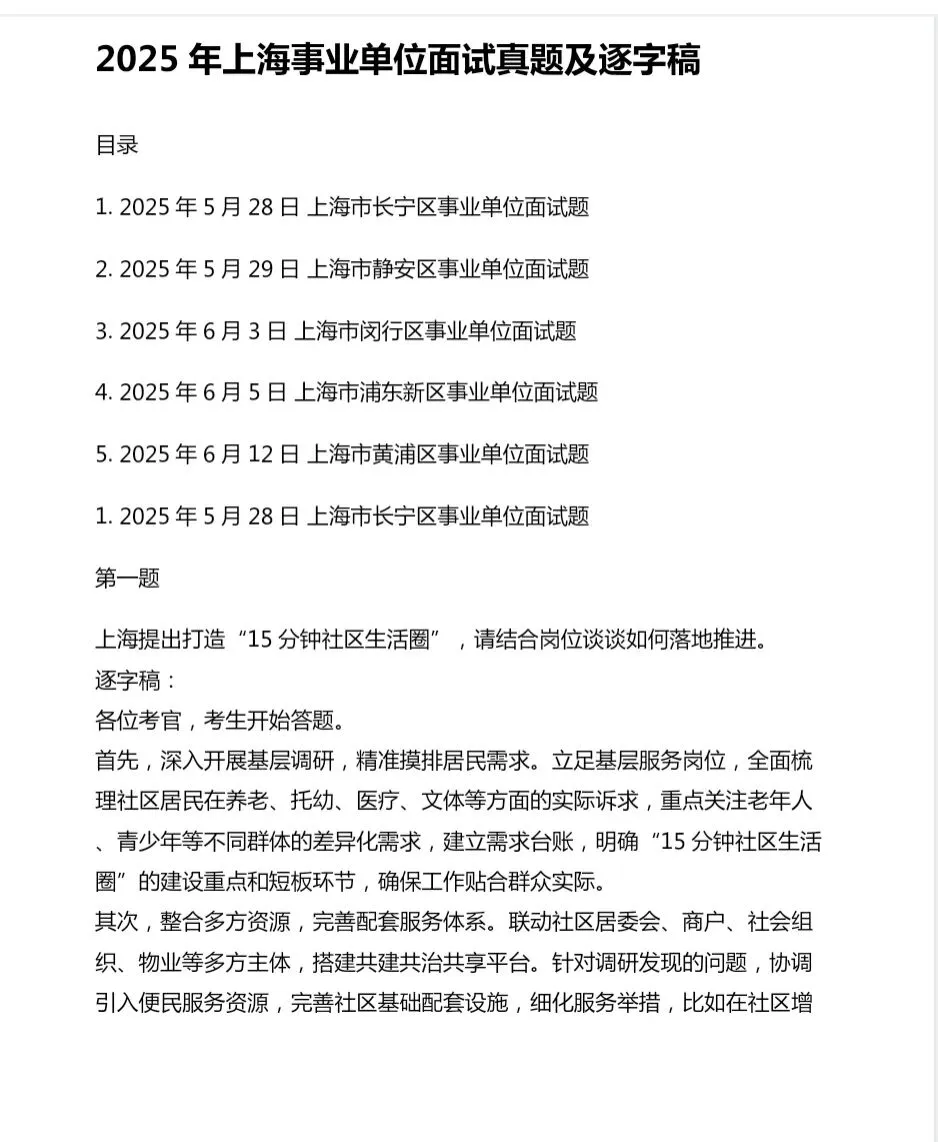 2025 年上海事业单位面试真题及逐字稿

目录

1. 2025 年 5 月 28 日 上海市长宁区事业单位面试题

2. 2025 年 5 月 29 日 上海市静安区事业单位面试题

3. 2025 年 6 月 3 日 上海市闵行区事业单位面试题

4. 2025 年 6 月 5 日 上海市浦东新区事业单位面试题

5. 2025 年 6 月 12 日 上海市黄浦区事业单位面试题

1. 2025 年 5 月 28 日 上海市长宁区事业单位面试题

第一题

上海提出打造“15 分钟社区生活圈”，请结合岗位谈谈如何落地推进。
逐字稿：
各位考官，考生开始答题。
首先，深入开展基层调研，精准摸排居民需求。立足基层服务岗位，全面梳理社区居民在养老、托幼、医疗、文体等方面的实际诉求，重点关注老年人、青少年等不同群体的差异化需求，建立需求台账，明确“15 分钟社区生活圈”的建设重点和短板环节，确保工作贴合群众实际。
其次，整合多方资源，完善配套服务体系。联动社区居委会、商户、社会组织、物业等多方主体，搭建共建共治共享平台。针对调研发现的问题，协调引入便民服务资源，完善社区基础配套设施，细化服务举措，比如在社区增